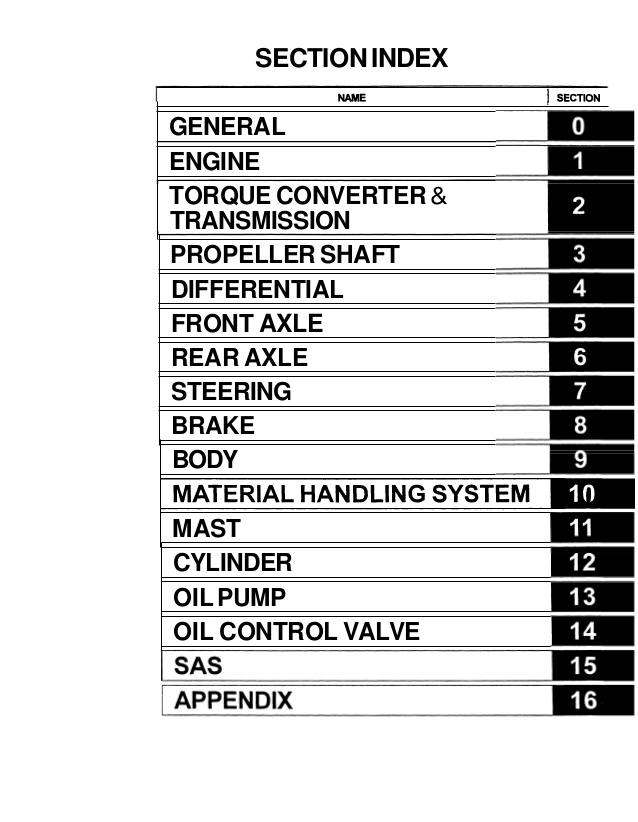 SECTION INDEX

| NAME | SECTION |
|---|---|
| GENERAL | 0 |
| ENGINE | 1 |
| TORQUE CONVERTER & TRANSMISSION | 2 |
| PROPELLER SHAFT | 3 |
| DIFFERENTIAL | 4 |
| FRONT AXLE | 5 |
| REAR AXLE | 6 |
| STEERING | 7 |
| BRAKE | 8 |
| BODY | 9 |
| MATERIAL HANDLING SYSTEM | 10 |
| MAST | 11 |
| CYLINDER | 12 |
| OIL PUMP | 13 |
| OIL CONTROL VALVE | 14 |
| SAS | 15 |
| APPENDIX | 16 |